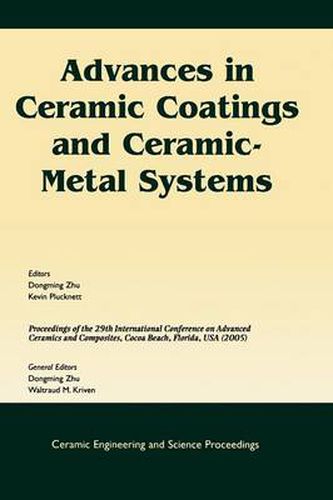 Advances in Ceramic Coatings and Ceramic-Metal Systems

Editors
Dongming Zhu
Kevin Plucknett

Proceedings of the 29th International Conference on Advanced Ceramics and Composites, Cocoa Beach, Florida, USA (2005)

General Editors
Dongming Zhu
Waltraud M. Kriven

Ceramic Engineering and Science Proceedings